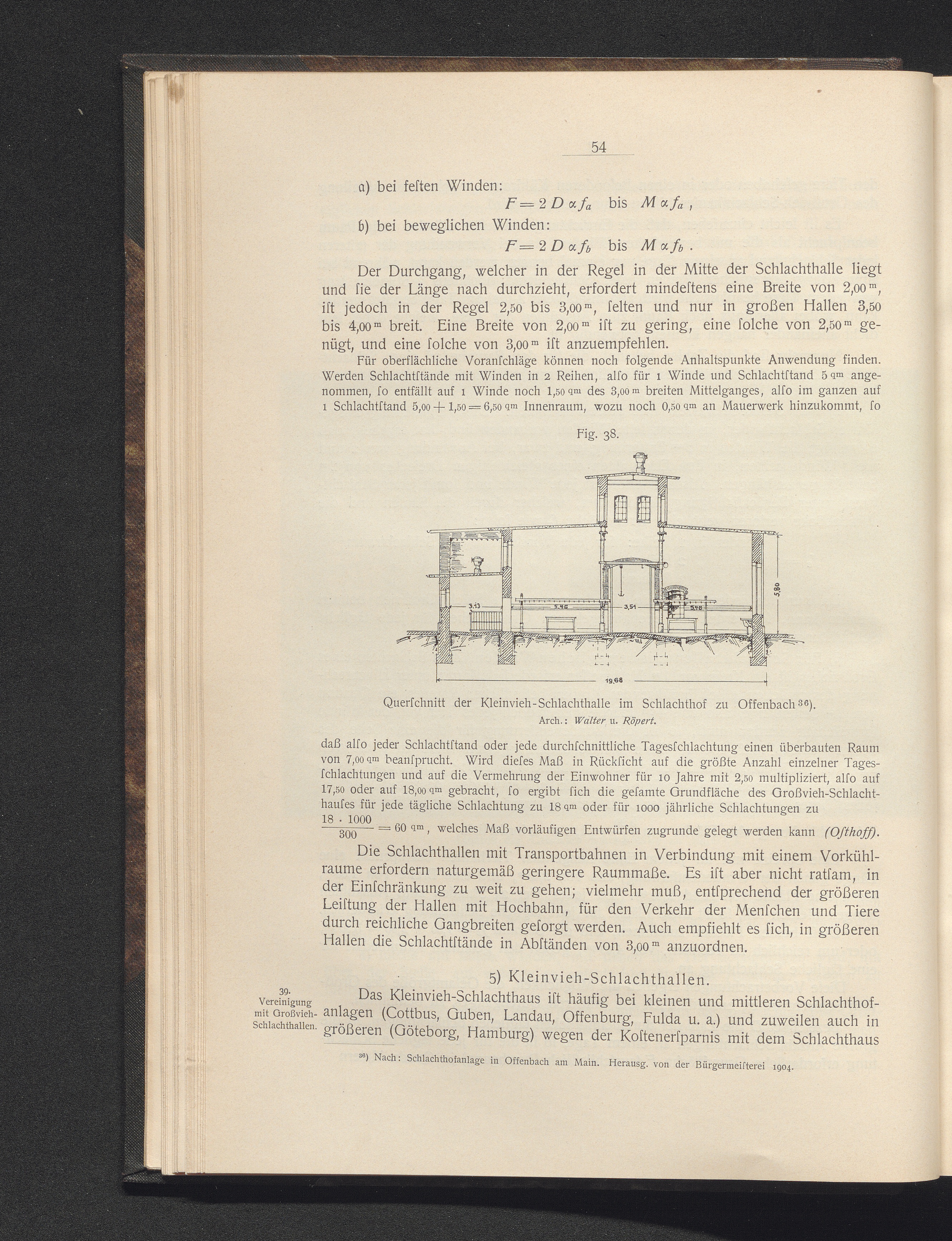 54

a) bei festen Winden:

$F = 2 D \alpha f_a$ bis $M \alpha f_a$,

b) bei beweglichen Winden:

$F = 2 D \alpha f_b$ bis $M \alpha f_b$.

Der Durchgang, welcher in der Regel in der Mitte der Schlachthalle liegt und sie der Länge nach durchzieht, erfordert mindestens eine Breite von 2,00 m, ist jedoch in der Regel 2,50 bis 3,00 m, selten und nur in großen Hallen 3,50 bis 4,00 m breit. Eine Breite von 2,00 m ist zu gering, eine solche von 2,50 m genügt, und eine solche von 3,00 m ist anzuempfehlen.

Für oberflächliche Voranschläge können noch folgende Anhaltspunkte Anwendung finden. Werden Schlachtstände mit Winden in 2 Reihen, also für 1 Winde und Schlachtstand 5 qm angenommen, so entfällt auf 1 Winde noch 1,50 qm des 3,00 m breiten Mittelganges, also im ganzen auf 1 Schlachtstand 5,00 + 1,50 = 6,50 qm Innenraum, wozu noch 0,50 qm an Mauerwerk hinzukommt, so

Fig. 38.

3,13
5,48
3,51
5,48
5,80
19,68

Querschnitt der Kleinvieh-Schlachthalle im Schlachthof zu Offenbach $^{36}$).
Arch.: Walter u. Röpert.

daß also jeder Schlachtstand oder jede durchschnittliche Tagesschlachtung einen überbauten Raum von 7,00 qm beansprucht. Wird dieses Maß in Rücksicht auf die größte Anzahl einzelner Tagesschlachtungen und auf die Vermehrung der Einwohner für 10 Jahre mit 2,50 multipliziert, also auf 17,50 oder auf 18,00 qm gebracht, so ergibt sich die gesamte Grundfläche des Großvieh-Schlachthauses für jede tägliche Schlachtung zu 18 qm oder für 1000 jährliche Schlachtungen zu $\frac{18 \cdot 1000}{300} = 60$ qm, welches Maß vorläufigen Entwürfen zugrunde gelegt werden kann (Osthoff).

Die Schlachthallen mit Transportbahnen in Verbindung mit einem Vorkühlraume erfordern naturgemäß geringere Raummaße. Es ist aber nicht ratsam, in der Einschränkung zu weit zu gehen; vielmehr muß, entsprechend der größeren Leistung der Hallen mit Hochbahn, für den Verkehr der Menschen und Tiere durch reichliche Gangbreiten gesorgt werden. Auch empfiehlt es sich, in größeren Hallen die Schlachtstände in Abständen von 3,00 m anzuordnen.

5) Kleinvieh-Schlachthallen.

39.
Vereinigung
mit Großvieh-
Schlachthallen.

Das Kleinvieh-Schlachthaus ist häufig bei kleinen und mittleren Schlachthofanlagen (Cottbus, Guben, Landau, Offenburg, Fulda u. a.) und zuweilen auch in größeren (Göteborg, Hamburg) wegen der Kostenersparnis mit dem Schlachthaus

$^{36}$) Nach: Schlachthofanlage in Offenbach am Main. Herausg. von der Bürgermeisterei 1904.